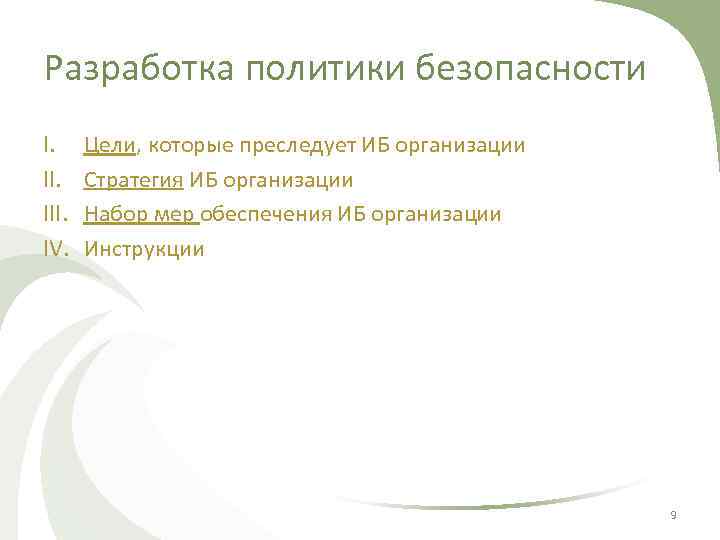 Разработка политики безопасности

I. Цели, которые преследует ИБ организации
II. Стратегия ИБ организации
III. Набор мер обеспечения ИБ организации
IV. Инструкции

9